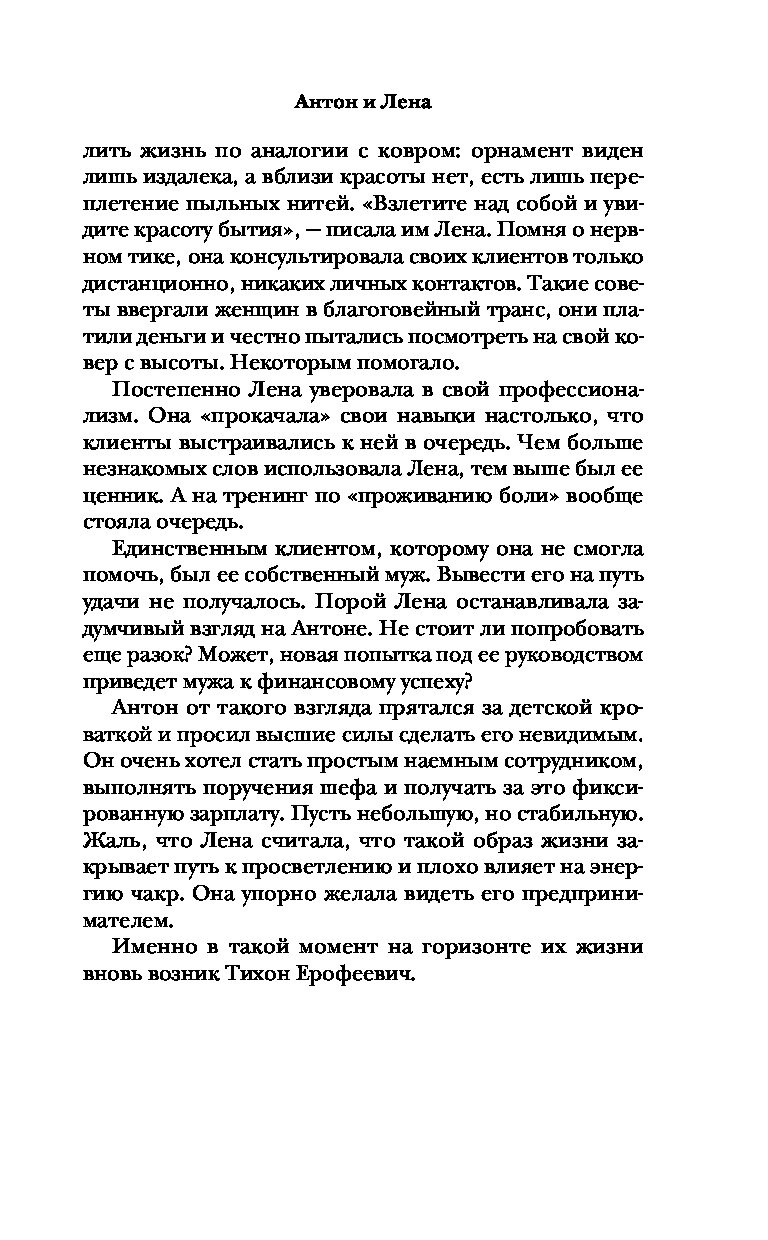 Антон и Лена

лить жизнь по аналогии с ковром: орнамент виден лишь издалека, а вблизи красоты нет, есть лишь переплетение пыльных нитей. «Взлетите над собой и увидите красоту бытия», — писала им Лена. Помня о нервном тике, она консультировала своих клиентов только дистанционно, никаких личных контактов. Такие советы ввергали женщин в благоговейный транс, они платили деньги и честно пытались посмотреть на свой ковер с высоты. Некоторым помогало.

Постепенно Лена уверовала в свой профессионализм. Она «прокачала» свои навыки настолько, что клиенты выстраивались к ней в очередь. Чем больше незнакомых слов использовала Лена, тем выше был ее ценник. А на тренинг по «проживанию боли» вообще стояла очередь.

Единственным клиентом, которому она не смогла помочь, был ее собственный муж. Вывести его на путь удачи не получалось. Порой Лена останавливала задумчивый взгляд на Антоне. Не стоит ли попробовать еще разок? Может, новая попытка под ее руководством приведет мужа к финансовому успеху?

Антон от такого взгляда прятался за детской кроваткой и просил высшие силы сделать его невидимым. Он очень хотел стать простым наемным сотрудником, выполнять поручения шефа и получать за это фиксированную зарплату. Пусть небольшую, но стабильную. Жаль, что Лена считала, что такой образ жизни закрывает путь к просветлению и плохо влияет на энергию чакр. Она упорно желала видеть его предпринимателем.

Именно в такой момент на горизонте их жизни вновь возник Тихон Ерофеевич.